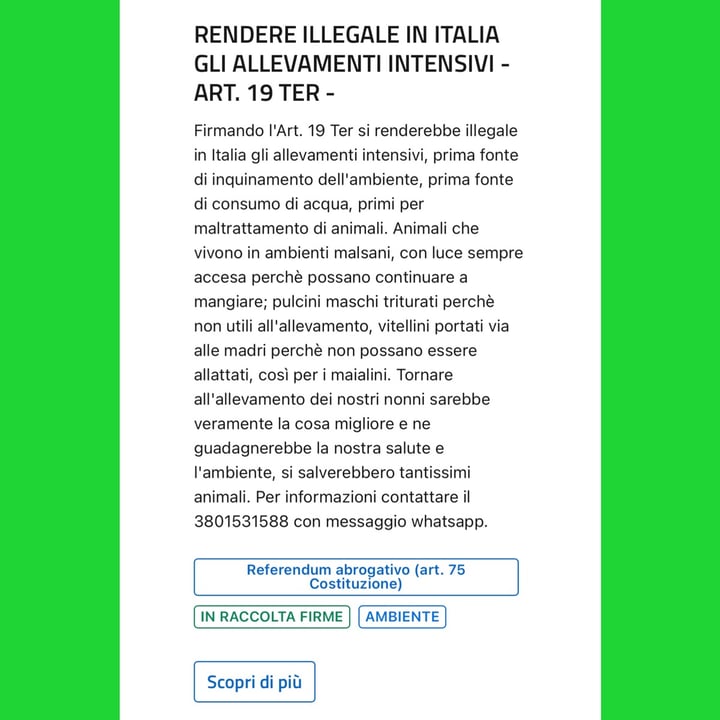 RENDERE ILLEGALE IN ITALIA GLI ALLEVAMENTI INTENSIVI - ART. 19 TER -

Firmando l'Art. 19 Ter si renderebbe illegale in Italia gli allevamenti intensivi, prima fonte di inquinamento dell'ambiente, prima fonte di consumo di acqua, primi per maltrattamento di animali. Animali che vivono in ambienti malsani, con luce sempre accesa perchè possano continuare a mangiare; pulcini maschi triturati perchè non utili all'allevamento, vitellini portati via alle madri perchè non possano essere allattati, così per i maialini. Tornare all'allevamento dei nostri nonni sarebbe veramente la cosa migliore e ne guadagnerebbe la nostra salute e l'ambiente, si salverebbero tantissimi animali. Per informazioni contattare il 3801531588 con messaggio whatsapp.

Referendum abrogativo (art. 75 Costituzione)

IN RACCOLTA FIRME

AMBIENTE

Scopri di più